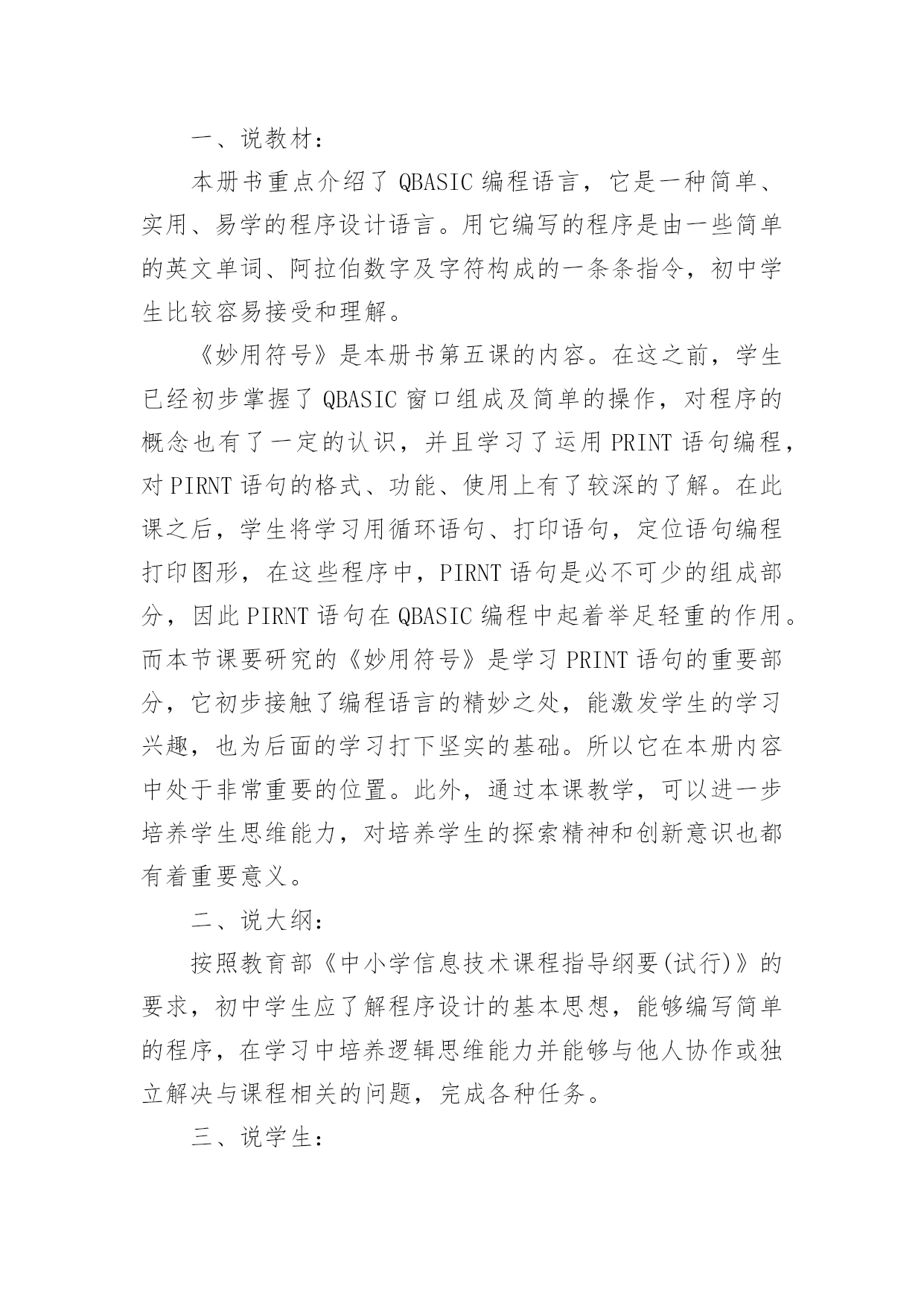 一、说教材：

本册书重点介绍了 QBASIC 编程语言，它是一种简单、实用、易学的程序设计语言。用它编写的程序是由一些简单的英文单词、阿拉伯数字及字符构成的一条条指令，初中学生比较容易接受和理解。

《妙用符号》是本册书第五课的内容。在这之前，学生已经初步掌握了 QBASIC 窗口组成及简单的操作，对程序的概念也有了一定的认识，并且学习了运用 PRINT 语句编程，对 PIRNT 语句的格式、功能、使用上有了较深的了解。在此课之后，学生将学习用循环语句、打印语句，定位语句编程打印图形，在这些程序中，PIRNT 语句是必不可少的组成部分，因此 PIRNT 语句在 QBASIC 编程中起着举足轻重的作用。而本节课要研究的《妙用符号》是学习 PRINT 语句的重要部分，它初步接触了编程语言的精妙之处，能激发学生的学习兴趣，也为后面的学习打下坚实的基础。所以它在本册内容中处于非常重要的位置。此外，通过本课教学，可以进一步培养学生思维能力，对培养学生的探索精神和创新意识也都有着重要意义。

二、说大纲：

按照教育部《中小学信息技术课程指导纲要(试行)》的要求，初中学生应了解程序设计的基本思想，能够编写简单的程序，在学习中培养逻辑思维能力并能够与他人协作或独立解决与课程相关的问题，完成各种任务。

三、说学生：